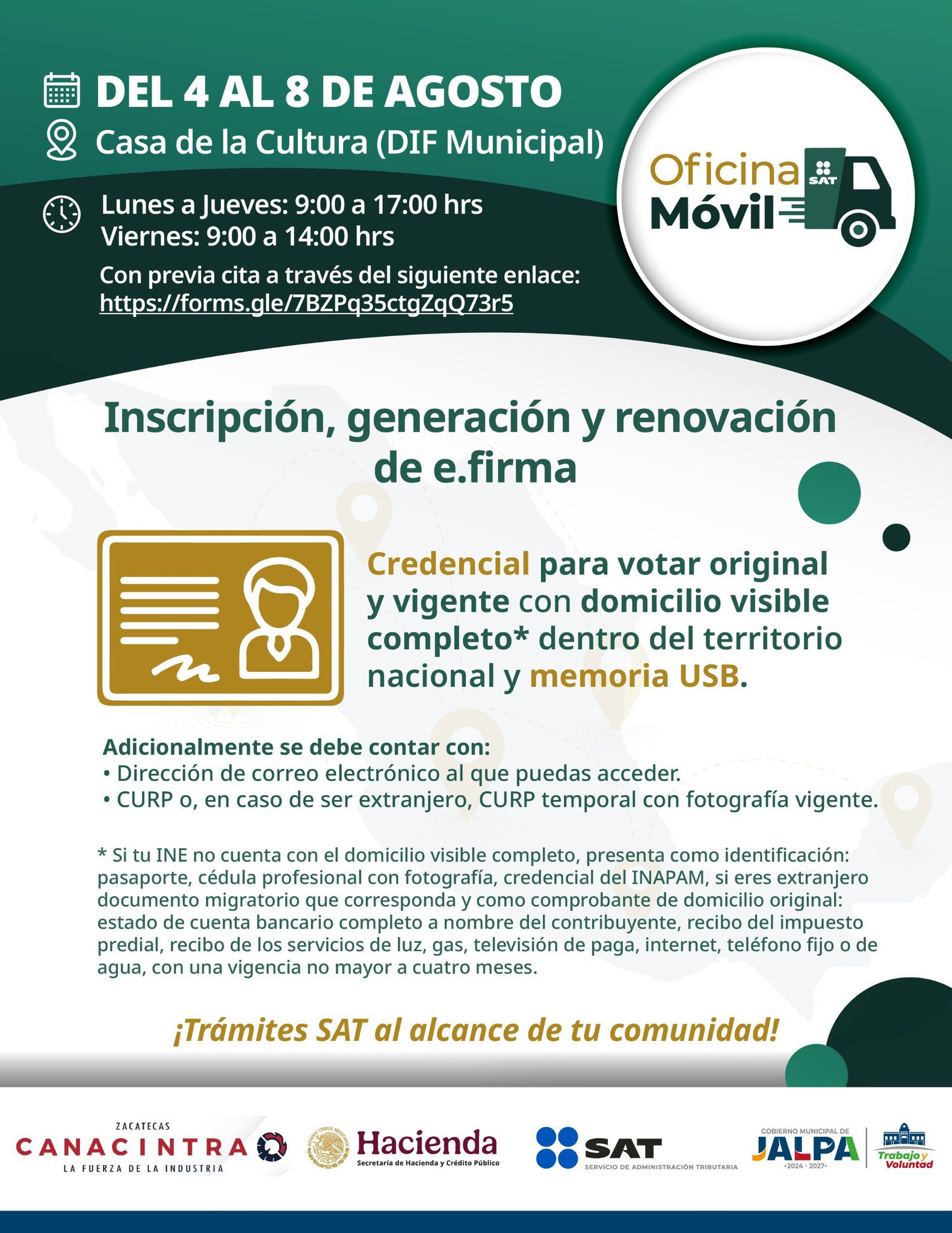 DEL 4 AL 8 DE AGOSTO
Casa de la Cultura (DIF Municipal)

Lunes a Jueves: 9:00 a 17:00 hrs
Viernes: 9:00 a 14:00 hrs
Con previa cita a través del siguiente enlace:
https://forms.gle/7BZPq35ctgZqQ73r5

Oficina Móvil SAT

Inscripción, generación y renovación de e.firma

Credencial para votar original y vigente con domicilio visible completo* dentro del territorio nacional y memoria USB.

Adicionalmente se debe contar con:
• Dirección de correo electrónico al que puedas acceder.
• CURP o, en caso de ser extranjero, CURP temporal con fotografía vigente.

* Si tu INE no cuenta con el domicilio visible completo, presenta como identificación: pasaporte, cédula profesional con fotografía, credencial del INAPAM, si eres extranjero documento migratorio que corresponda y como comprobante de domicilio original: estado de cuenta bancario completo a nombre del contribuyente, recibo del impuesto predial, recibo de los servicios de luz, gas, televisión de paga, internet, teléfono fijo o de agua, con una vigencia no mayor a cuatro meses.

¡Trámites SAT al alcance de tu comunidad!

ZACATECAS CANACINTRA LA FUERZA DE LA INDUSTRIA
ESTADOS UNIDOS MEXICANOS Hacienda Secretaría de Hacienda y Crédito Público
SAT SERVICIO DE ADMINISTRACIÓN TRIBUTARIA
GOBIERNO MUNICIPAL DE JALPA •2024 - 2027• Trabajo y Voluntad